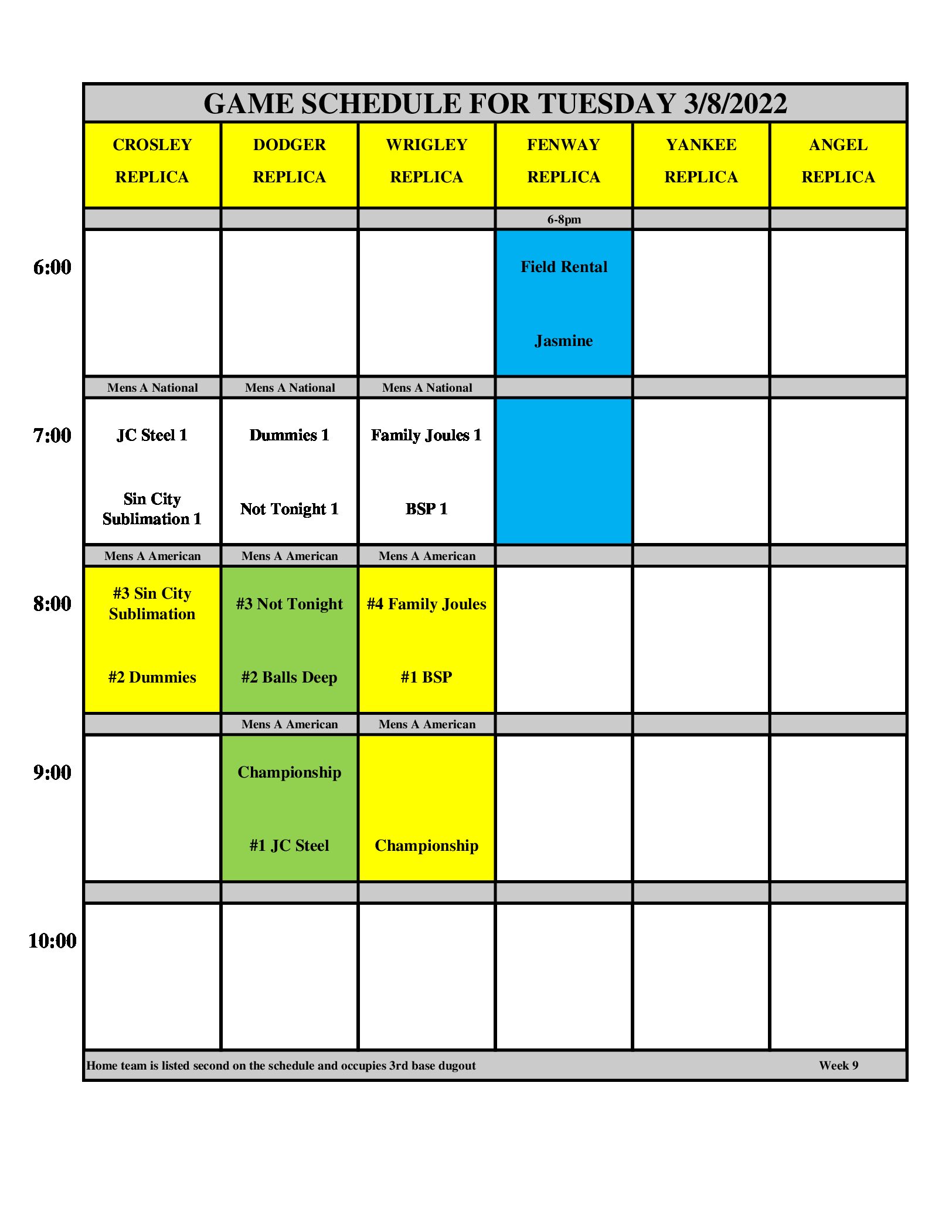 GAME SCHEDULE FOR TUESDAY 3/8/2022

| | CROSLEY REPLICA | DODGER REPLICA | WRIGLEY REPLICA | FENWAY REPLICA | YANKEE REPLICA | ANGEL REPLICA |
|---|---|---|---|---|---|---|
| | | | | 6-8pm | | |
| 6:00 | | | | Field Rental Jasmine | | |
| | Mens A National | Mens A National | Mens A National | | | |
| 7:00 | JC Steel 1 Sin City Sublimation 1 | Dummies 1 Not Tonight 1 | Family Joules 1 BSP 1 | | | |
| | Mens A American | Mens A American | Mens A American | | | |
| 8:00 | #3 Sin City Sublimation #2 Dummies | #3 Not Tonight #2 Balls Deep | #4 Family Joules #1 BSP | | | |
| | | Mens A American | Mens A American | | | |
| 9:00 | | Championship #1 JC Steel | Championship | | | |
| | | | | | | |
| 10:00 | | | | | | |

Home team is listed second on the schedule and occupies 3rd base dugout Week 9